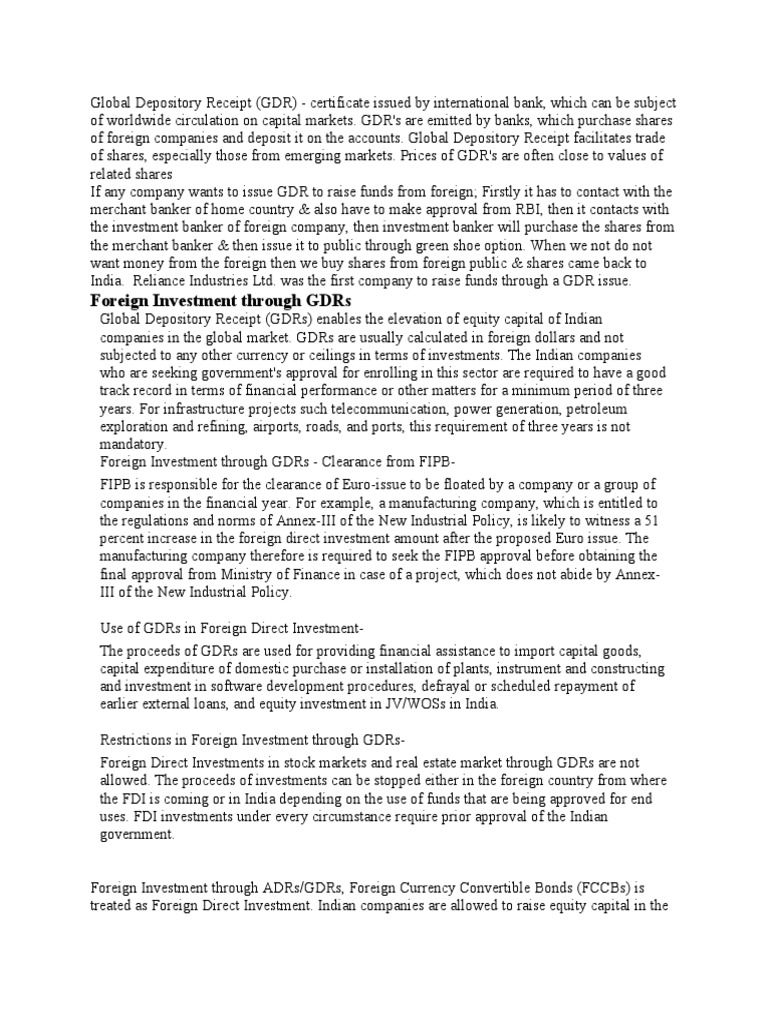 Global Depository Receipt (GDR) - certificate issued by international bank, which can be subject of worldwide circulation on capital markets. GDR's are emitted by banks, which purchase shares of foreign companies and deposit it on the accounts. Global Depository Receipt facilitates trade of shares, especially those from emerging markets. Prices of GDR's are often close to values of related shares
If any company wants to issue GDR to raise funds from foreign; Firstly it has to contact with the merchant banker of home country & also have to make approval from RBI, then it contacts with the investment banker of foreign company, then investment banker will purchase the shares from the merchant banker & then issue it to public through green shoe option. When we not do not want money from the foreign then we buy shares from foreign public & shares came back to India. Reliance Industries Ltd. was the first company to raise funds through a GDR issue.

Foreign Investment through GDRs

Global Depository Receipt (GDRs) enables the elevation of equity capital of Indian companies in the global market. GDRs are usually calculated in foreign dollars and not subjected to any other currency or ceilings in terms of investments. The Indian companies who are seeking government's approval for enrolling in this sector are required to have a good track record in terms of financial performance or other matters for a minimum period of three years. For infrastructure projects such telecommunication, power generation, petroleum exploration and refining, airports, roads, and ports, this requirement of three years is not mandatory.

Foreign Investment through GDRs - Clearance from FIPB-

FIPB is responsible for the clearance of Euro-issue to be floated by a company or a group of companies in the financial year. For example, a manufacturing company, which is entitled to the regulations and norms of Annex-III of the New Industrial Policy, is likely to witness a 51 percent increase in the foreign direct investment amount after the proposed Euro issue. The manufacturing company therefore is required to seek the FIPB approval before obtaining the final approval from Ministry of Finance in case of a project, which does not abide by Annex-III of the New Industrial Policy.

Use of GDRs in Foreign Direct Investment-

The proceeds of GDRs are used for providing financial assistance to import capital goods, capital expenditure of domestic purchase or installation of plants, instrument and constructing and investment in software development procedures, defrayal or scheduled repayment of earlier external loans, and equity investment in JV/WOSs in India.

Restrictions in Foreign Investment through GDRs-

Foreign Direct Investments in stock markets and real estate market through GDRs are not allowed. The proceeds of investments can be stopped either in the foreign country from where the FDI is coming or in India depending on the use of funds that are being approved for end uses. FDI investments under every circumstance require prior approval of the Indian government.

Foreign Investment through ADRs/GDRs, Foreign Currency Convertible Bonds (FCCBs) is treated as Foreign Direct Investment. Indian companies are allowed to raise equity capital in the